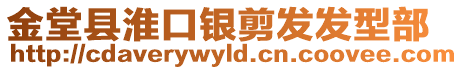 金堂县淮口银剪发发型部
http://cdaverywyld.cn.coovee.com